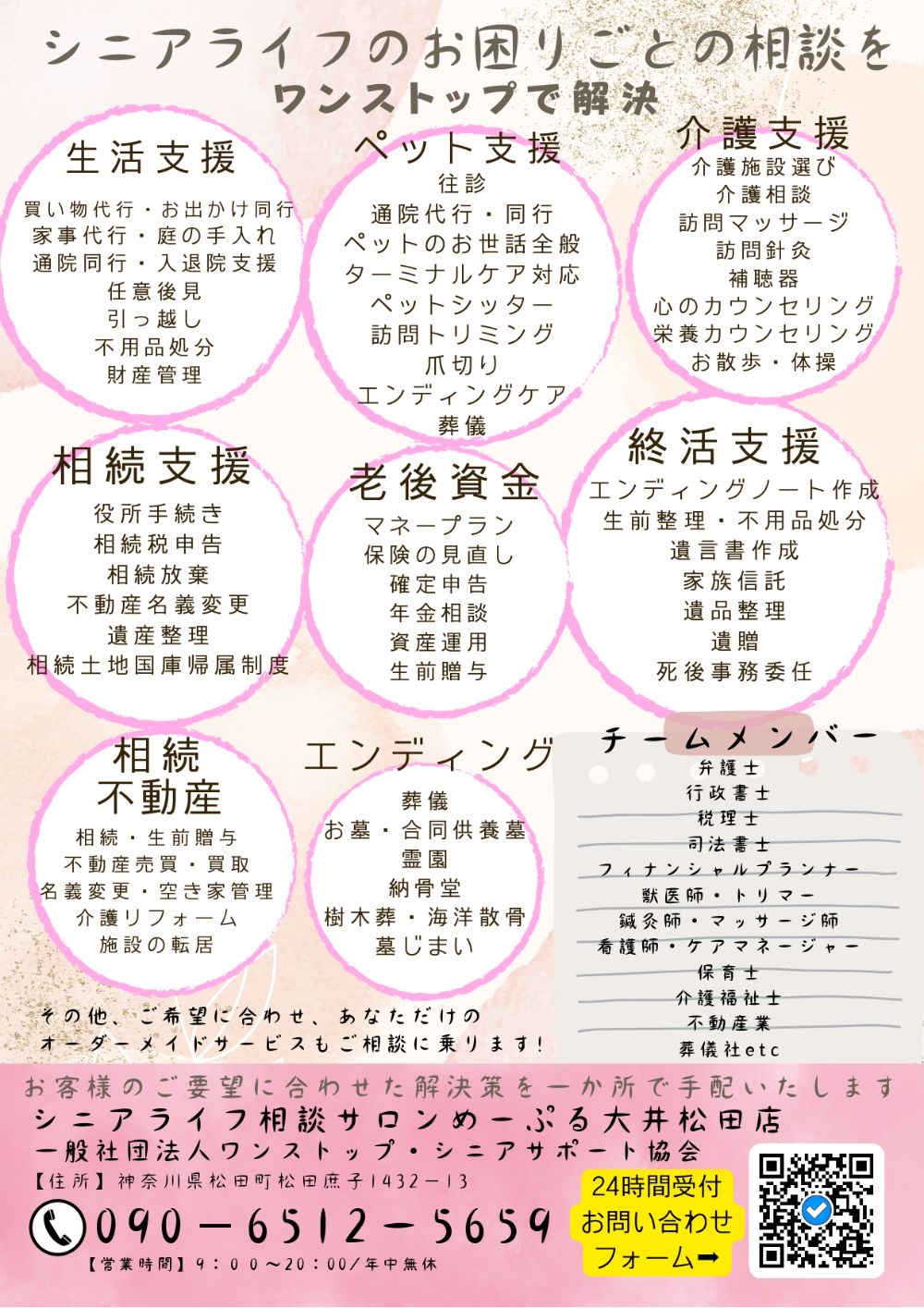 シニアライフのお困りごとの相談を
ワンストップで解決

生活支援
買い物代行・お出かけ同行
家事代行・庭の手入れ
通院同行・入退院支援
任意後見
引っ越し
不用品処分
財産管理

ペット支援
往診
通院代行・同行
ペットのお世話全般
ターミナルケア対応
ペットシッター
訪問トリミング
爪切り
エンディングケア
葬儀

介護支援
介護施設選び
介護相談
訪問マッサージ
訪問針灸
補聴器
心のカウンセリング
栄養カウンセリング
お散歩・体操

相続支援
役所手続き
相続税申告
相続放棄
不動産名義変更
遺産整理
相続土地国庫帰属制度

老後資金
マネープラン
保険の見直し
確定申告
年金相談
資産運用
生前贈与

終活支援
エンディングノート作成
生前整理・不用品処分
遺言書作成
家族信託
遺品整理
遺贈
死後事務委任

相続
不動産
相続・生前贈与
不動産売買・買取
名義変更・空き家管理
介護リフォーム
施設の転居

エンディング
葬儀
お墓・合同供養墓
霊園
納骨堂
樹木葬・海洋散骨
墓じまい

チームメンバー
弁護士
行政書士
税理士
司法書士
フィナンシャルプランナー
獣医師・トリマー
鍼灸師・マッサージ師
看護師・ケアマネージャー
保育士
介護福祉士
不動産業
葬儀社etc

その他、ご希望に合わせ、あなただけの
オーダーメイドサービスもご相談に乗ります！

お客様のご要望に合わせた解決策を一か所で手配いたします
シニアライフ相談サロンめーぷる大井松田店
一般社団法人ワンストップ・シニアサポート協会
【住所】神奈川県松田町松田庶子1432－13
090－6512－5659
【営業時間】9：00～20：00/年中無休
24時間受付
お問い合わせ
フォーム➡